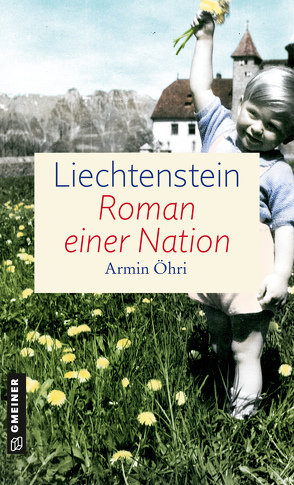 Liechtenstein
Roman einer Nation
Armin Öhri

GMEINER